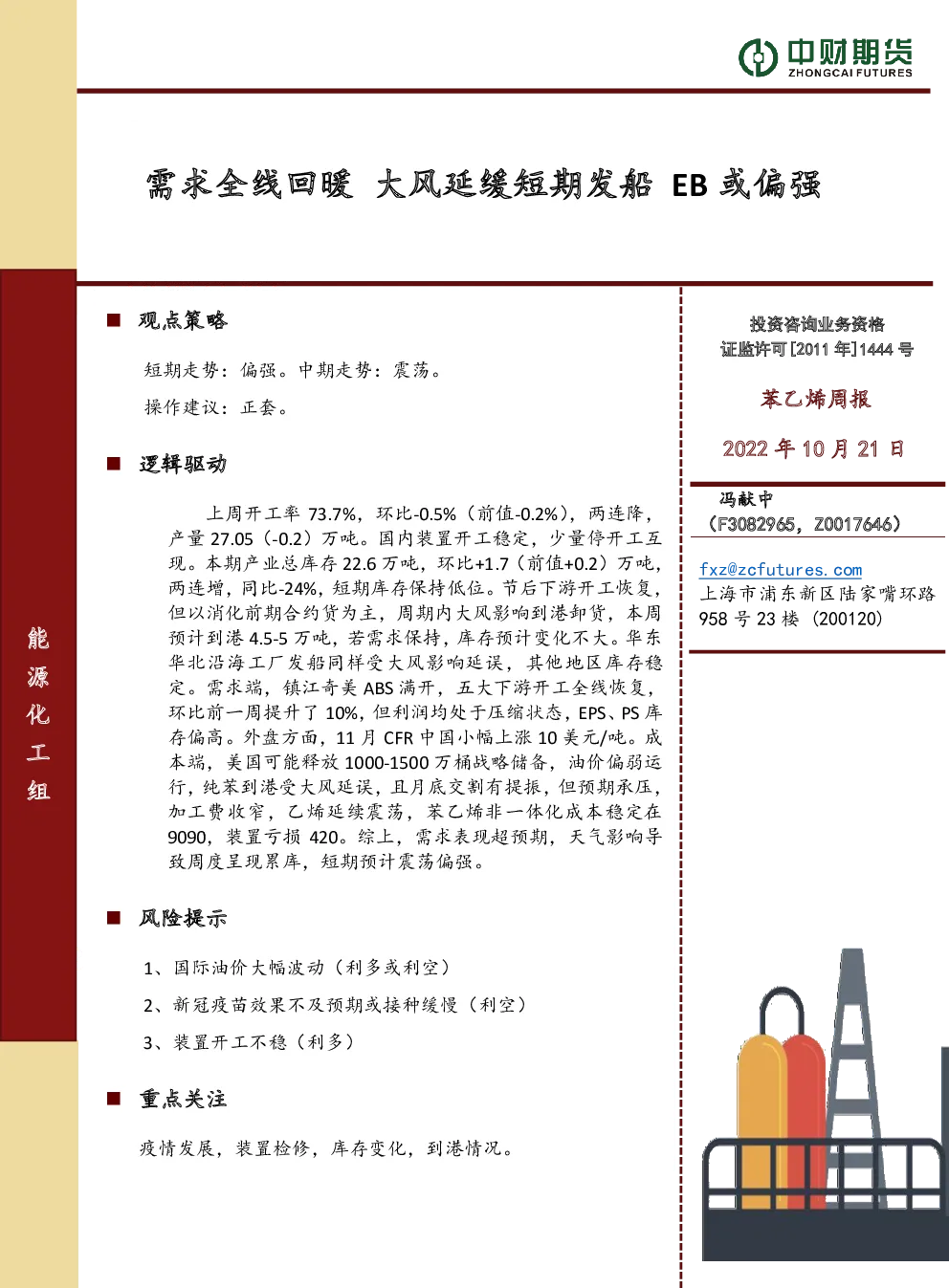 中财期货
ZHONGCAI FUTURES

需求全线回暖 大风延缓短期发船 EB 或偏强

能源化工组

■ 观点策略

短期走势：偏强。中期走势：震荡。

操作建议：正套。

■ 逻辑驱动

上周开工率 73.7%，环比-0.5%（前值-0.2%），两连降，产量 27.05（-0.2）万吨。国内装置开工稳定，少量停开工互现。本期产业总库存 22.6 万吨，环比+1.7（前值+0.2）万吨，两连增，同比-24%，短期库存保持低位。节后下游开工恢复，但以消化前期合约货为主，周期内大风影响到港卸货，本周预计到港 4.5-5 万吨，若需求保持，库存预计变化不大。华东华北沿海工厂发船同样受大风影响延误，其他地区库存稳定。需求端，镇江奇美 ABS 满开，五大下游开工全线恢复，环比前一周提升了 10%，但利润均处于压缩状态，EPS、PS 库存偏高。外盘方面，11 月 CFR 中国小幅上涨 10 美元/吨。成本端，美国可能释放 1000-1500 万桶战略储备，油价偏弱运行，纯苯到港受大风延误，且月底交割有提振，但预期承压，加工费收窄，乙烯延续震荡，苯乙烯非一体化成本稳定在 9090，装置亏损 420。综上，需求表现超预期，天气影响导致周度呈现累库，短期预计震荡偏强。

■ 风险提示

1、国际油价大幅波动（利多或利空）

2、新冠疫苗效果不及预期或接种缓慢（利空）

3、装置开工不稳（利多）

■ 重点关注

疫情发展，装置检修，库存变化，到港情况。

投资咨询业务资格
证监许可[2011 年]1444 号

苯乙烯周报

2022 年 10 月 21 日

冯献中
（F3082965，Z0017646）

fxz@zcfutures.com
上海市浦东新区陆家嘴环路 958 号 23 楼（200120）